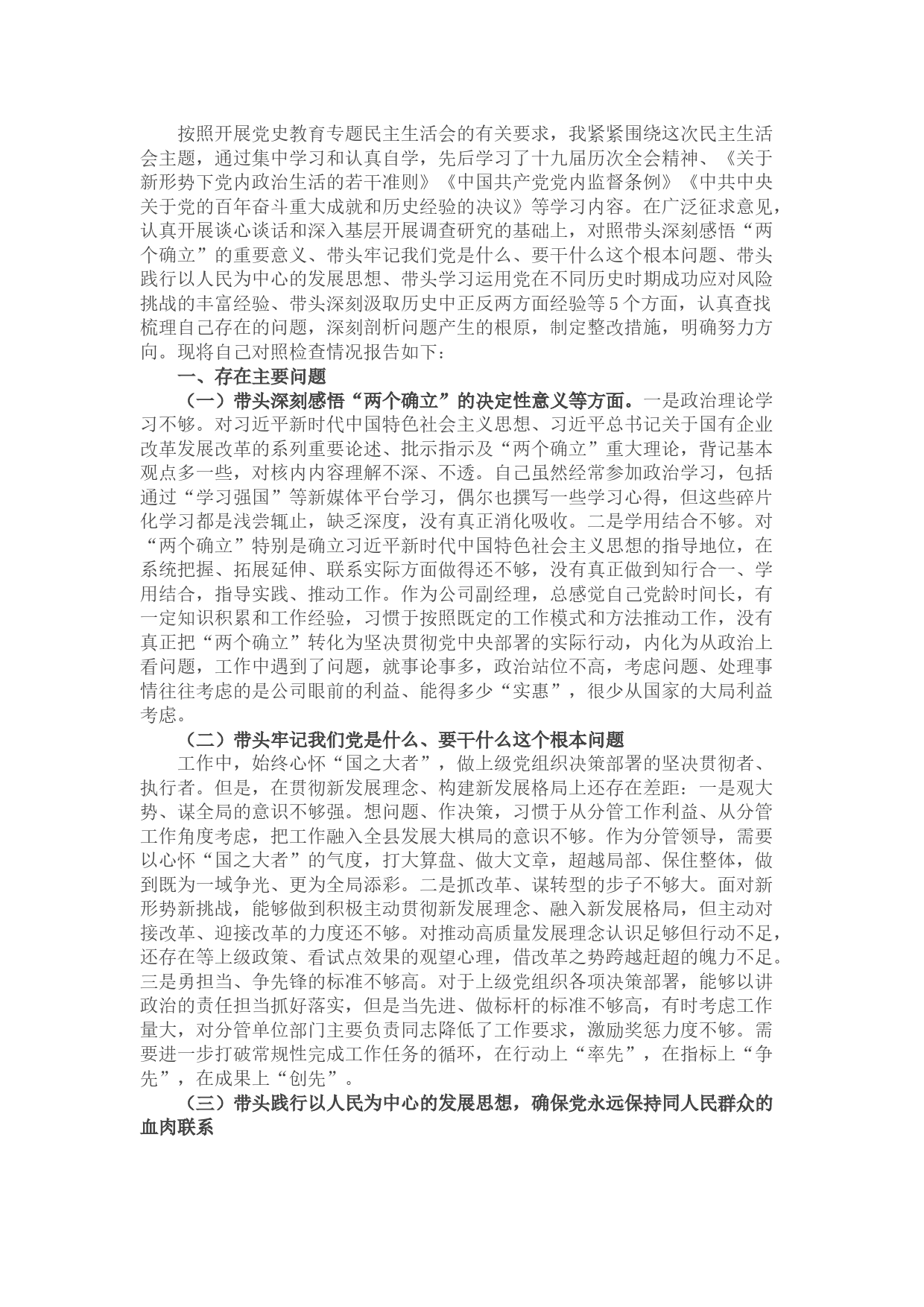 按照开展党史教育专题民主生活会的有关要求，我紧紧围绕这次民主生活会主题，通过集中学习和认真自学，先后学习了十九届历次全会精神、《关于新形势下党内政治生活的若干准则》《中国共产党党内监督条例》《中共中央关于党的百年奋斗重大成就和历史经验的决议》等学习内容。在广泛征求意见，认真开展谈心谈话和深入基层开展调查研究的基础上，对照带头深刻感悟“两个确立”的重要意义、带头牢记我们党是什么、要干什么这个根本问题、带头践行以人民为中心的发展思想、带头学习运用党在不同历史时期成功应对风险挑战的丰富经验、带头深刻汲取历史中正反两方面经验等5个方面，认真查找梳理自己存在的问题，深刻剖析问题产生的根原，制定整改措施，明确努力方向。现将自己对照检查情况报告如下：

一、存在主要问题

（一）带头深刻感悟“两个确立”的决定性意义等方面。一是政治理论学习不够。对习近平新时代中国特色社会主义思想、习近平总书记关于国有企业改革发展改革的系列重要论述、批示指示及“两个确立”重大理论，背记基本观点多一些，对核内内容理解不深、不透。自己虽然经常参加政治学习，包括通过“学习强国”等新媒体平台学习，偶尔也撰写一些学习心得，但这些碎片化学习都是浅尝辄止，缺乏深度，没有真正消化吸收。二是学用结合不够。对“两个确立”特别是确立习近平新时代中国特色社会主义思想的指导地位，在系统把握、拓展延伸、联系实际方面做得还不够，没有真正做到知行合一、学用结合，指导实践、推动工作。作为公司副经理，总感觉自己党龄时间长，有一定知识积累和工作经验，习惯于按照既定的工作模式和方法推动工作，没有真正把“两个确立”转化为坚决贯彻党中央部署的实际行动，内化为从政治上看问题，工作中遇到了问题，就事论事多，政治站位不高，考虑问题、处理事情往往考虑的是公司眼前的利益、能得多少“实惠”，很少从国家的大局利益考虑。

（二）带头牢记我们党是什么、要干什么这个根本问题

工作中，始终心怀“国之大者”，做上级党组织决策部署的坚决贯彻者、执行者。但是，在贯彻新发展理念、构建新发展格局上还存在差距：一是观大势、谋全局的意识不够强。想问题、作决策，习惯于从分管工作利益、从分管工作角度考虑，把工作融入全县发展大棋局的意识不够。作为分管领导，需要以心怀“国之大者”的气度，打大算盘、做大文章，超越局部、保住整体，做到既为一域争光、更为全局添彩。二是抓改革、谋转型的步子不够大。面对新形势新挑战，能够做到积极主动贯彻新发展理念、融入新发展格局，但主动对接改革、迎接改革的力度还不够。对推动高质量发展理念认识足够但行动不足，还存在等上级政策、看试点效果的观望心理，借改革之势跨越赶超的魄力不足。三是勇担当、争先锋的标准不够高。对于上级党组织各项决策部署，能够以讲政治的责任担当抓好落实，但是当先进、做标杆的标准不够高，有时考虑工作量大，对分管单位部门主要负责同志降低了工作要求，激励奖惩力度不够。需要进一步打破常规性完成工作任务的循环，在行动上“率先”，在指标上“争先”，在成果上“创先”。

（三）带头践行以人民为中心的发展思想，确保党永远保持同人民群众的血肉联系